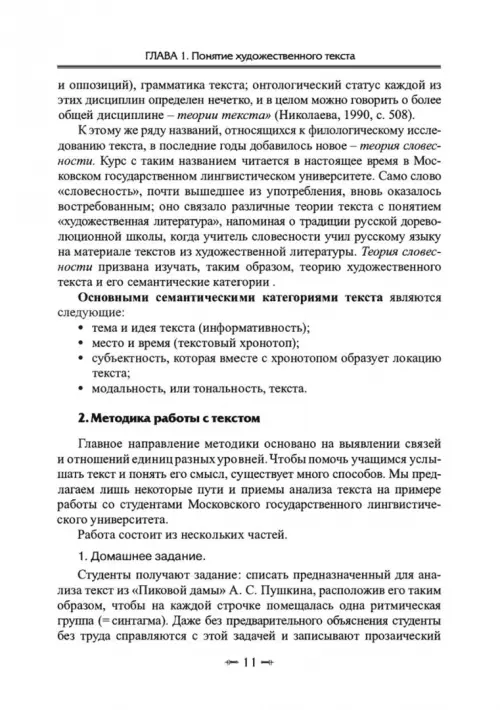 ГЛАВА 1. Понятие художественного текста

и оппозиций), грамматика текста; онтологический статус каждой из этих дисциплин определен нечетко, и в целом можно говорить о более общей дисциплине – теории текста» (Николаева, 1990, с. 508).

К этому же ряду названий, относящихся к филологическому исследованию текста, в последние годы добавилось новое – теория словесности. Курс с таким названием читается в настоящее время в Московском государственном лингвистическом университете. Само слово «словесность», почти вышедшее из употребления, вновь оказалось востребованным; оно связало различные теории текста с понятием «художественная литература», напоминая о традиции русской дореволюционной школы, когда учитель словесности учил русскому языку на материале текстов из художественной литературы. Теория словесности призвана изучать, таким образом, теорию художественного текста и его семантические категории .

Основными семантическими категориями текста являются следующие:
• тема и идея текста (информативность);
• место и время (текстовый хронотоп);
• субъектность, которая вместе с хронотопом образует локацию текста;
• модальность, или тональность, текста.

2. Методика работы с текстом

Главное направление методики основано на выявлении связей и отношений единиц разных уровней. Чтобы помочь учащимся услышать текст и понять его смысл, существует много способов. Мы предлагаем лишь некоторые пути и приемы анализа текста на примере работы со студентами Московского государственного лингвистического университета.

Работа состоит из нескольких частей.

1. Домашнее задание.

Студенты получают задание: списать предназначенный для анализа текст из «Пиковой дамы» А. С. Пушкина, расположив его таким образом, чтобы на каждой строчке помещалась одна ритмическая группа (= синтагма). Даже без предварительного объяснения студенты без труда справляются с этой задачей и записывают прозаический

11